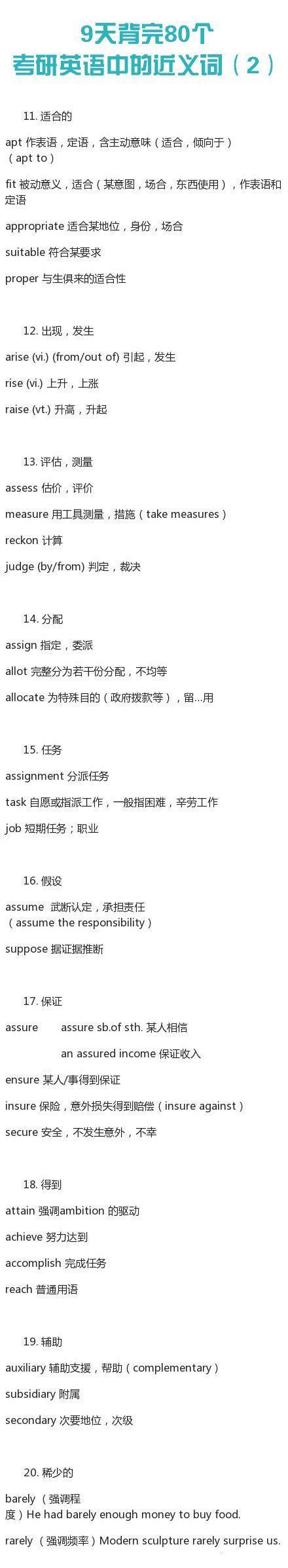 9天背完80个
考研英语中的近义词（2）

11. 适合的

apt 作表语，定语，含主动意味（适合，倾向于）（apt to）

fit 被动意义，适合（某意图，场合，东西使用），作表语和定语

appropriate 适合某地位，身份，场合

suitable 符合某要求

proper 与生俱来的适合性

12. 出现，发生

arise (vi.) (from/out of) 引起，发生

rise (vi.) 上升，上涨

raise (vt.) 升高，升起

13. 评估，测量

assess 估价，评价

measure 用工具测量，措施（take measures）

reckon 计算

judge (by/from) 判定，裁决

14. 分配

assign 指定，委派

allot 完整分为若干份分配，不均等

allocate 为特殊目的（政府拨款等），留…用

15. 任务

assignment 分派任务

task 自愿或指派工作，一般指困难，辛劳工作

job 短期任务；职业

16. 假设

assume 武断认定，承担责任（assume the responsibility）

suppose 据证据推断

17. 保证

assure assure sb.of sth. 某人相信

an assured income 保证收入

ensure 某人/事得到保证

insure 保险，意外损失得到赔偿（insure against）

secure 安全，不发生意外，不幸

18. 得到

attain 强调ambition 的驱动

achieve 努力达到

accomplish 完成任务

reach 普通用语

19. 辅助

auxiliary 辅助支援，帮助（complementary）

subsidiary 附属

secondary 次要地位，次级

20. 稀少的

barely （强调程度）He had barely enough money to buy food.

rarely （强调频率）Modern sculpture rarely surprise us.